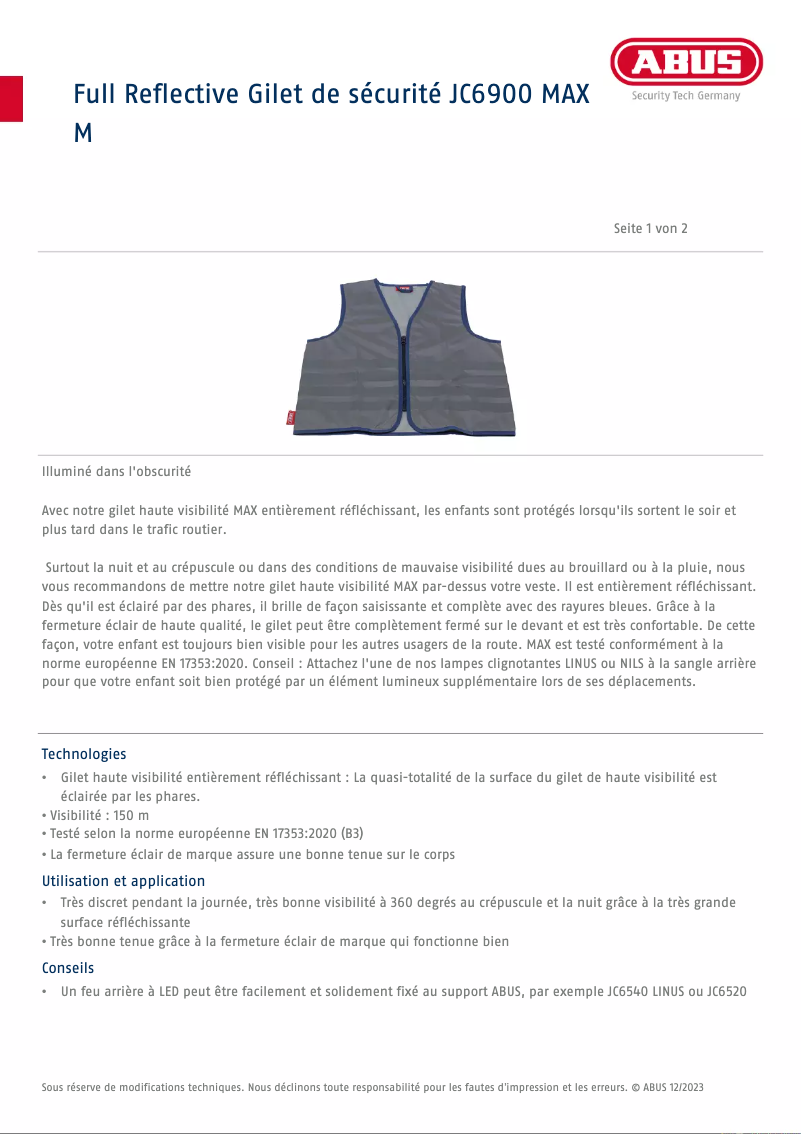 Full Reflective Gilet de sécurité JC6900 MAX M

ABUS
Security Tech Germany

Seite 1 von 2

Illuminé dans l'obscurité

Avec notre gilet haute visibilité MAX entièrement réfléchissant, les enfants sont protégés lorsqu'ils sortent le soir et plus tard dans le trafic routier.

Surtout la nuit et au crépuscule ou dans des conditions de mauvaise visibilité dues au brouillard ou à la pluie, nous vous recommandons de mettre notre gilet haute visibilité MAX par-dessus votre veste. Il est entièrement réfléchissant. Dès qu'il est éclairé par des phares, il brille de façon saisissante et complète avec des rayures bleues. Grâce à la fermeture éclair de haute qualité, le gilet peut être complètement fermé sur le devant et est très confortable. De cette façon, votre enfant est toujours bien visible pour les autres usagers de la route. MAX est testé conformément à la norme européenne EN 17353:2020. Conseil : Attachez l'une de nos lampes clignotantes LINUS ou NILS à la sangle arrière pour que votre enfant soit bien protégé par un élément lumineux supplémentaire lors de ses déplacements.

Technologies
• Gilet haute visibilité entièrement réfléchissant : La quasi-totalité de la surface du gilet de haute visibilité est éclairée par les phares.
• Visibilité : 150 m
• Testé selon la norme européenne EN 17353:2020 (B3)
• La fermeture éclair de marque assure une bonne tenue sur le corps

Utilisation et application
• Très discret pendant la journée, très bonne visibilité à 360 degrés au crépuscule et la nuit grâce à la très grande surface réfléchissante
• Très bonne tenue grâce à la fermeture éclair de marque qui fonctionne bien

Conseils
• Un feu arrière à LED peut être facilement et solidement fixé au support ABUS, par exemple JC6540 LINUS ou JC6520

Sous réserve de modifications techniques. Nous déclinons toute responsabilité pour les fautes d'impression et les erreurs. © ABUS 12/2023